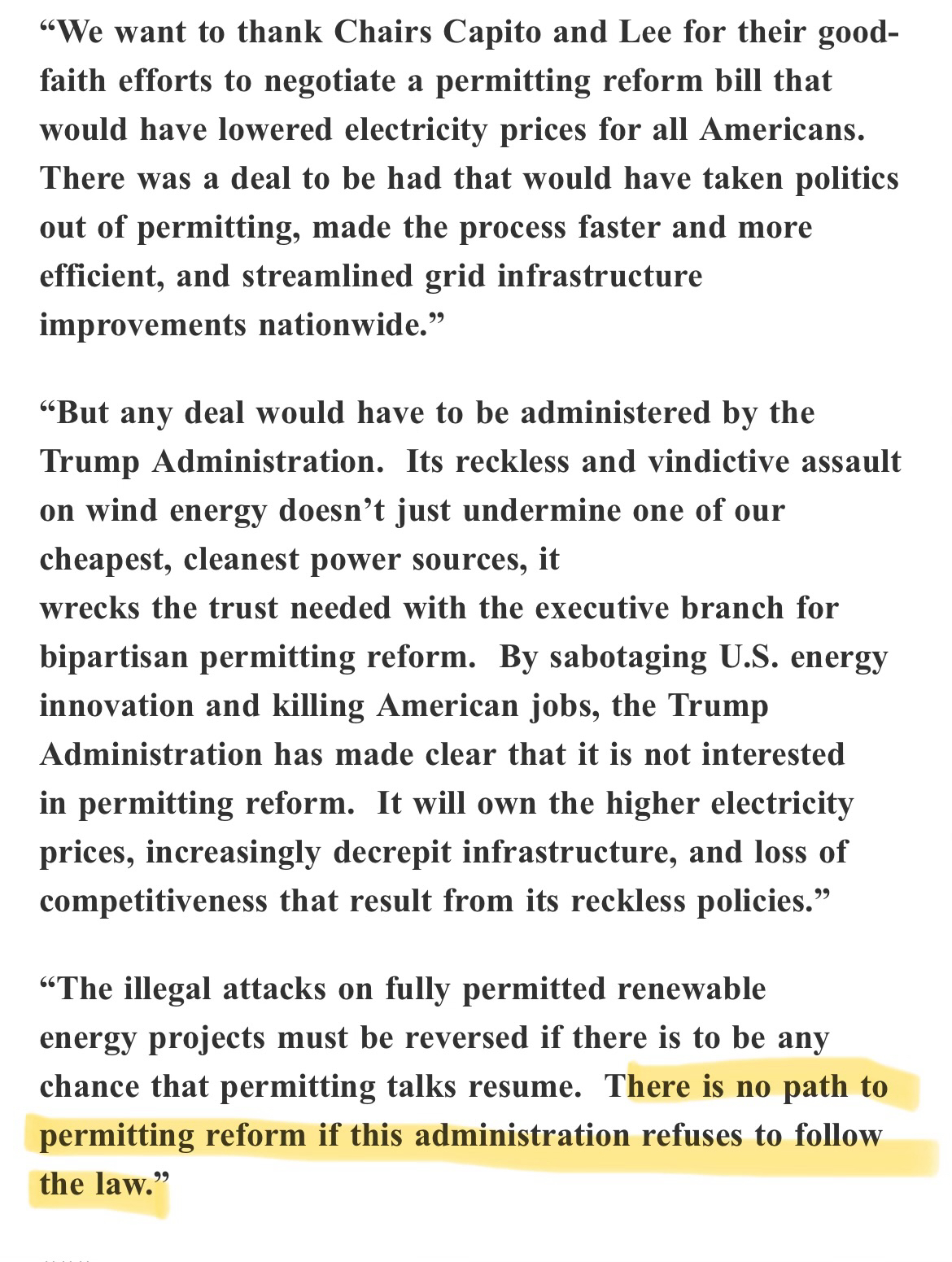 “We want to thank Chairs Capito and Lee for their good-faith efforts to negotiate a permitting reform bill that would have lowered electricity prices for all Americans. There was a deal to be had that would have taken politics out of permitting, made the process faster and more efficient, and streamlined grid infrastructure improvements nationwide.”

“But any deal would have to be administered by the Trump Administration. Its reckless and vindictive assault on wind energy doesn’t just undermine one of our cheapest, cleanest power sources, it wrecks the trust needed with the executive branch for bipartisan permitting reform. By sabotaging U.S. energy innovation and killing American jobs, the Trump Administration has made clear that it is not interested in permitting reform. It will own the higher electricity prices, increasingly decrepit infrastructure, and loss of competitiveness that result from its reckless policies.”

“The illegal attacks on fully permitted renewable energy projects must be reversed if there is to be any chance that permitting talks resume. There is no path to permitting reform if this administration refuses to follow the law.”